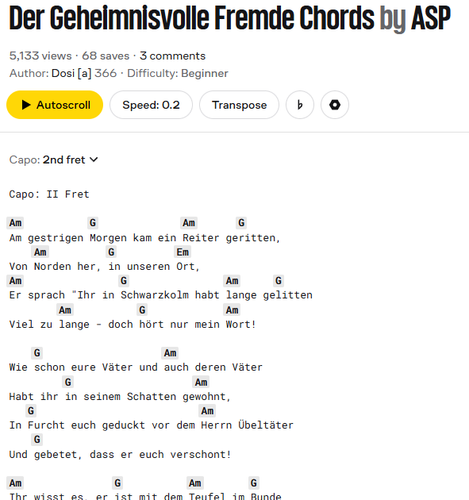 Der Geheimnisvolle Fremde Chords by ASP

5,133 views · 68 saves · 3 comments
Author: Dosi [a] 366 · Difficulty: Beginner

Autoscroll Speed: 0.2 Transpose ♭

Capo: 2nd fret

Capo: II Fret

Am G Am G
Am gestrigen Morgen kam ein Reiter geritten,
Am G Em
Von Norden her, in unseren Ort,
Am G Am G
Er sprach "Ihr in Schwarzkolm habt lange gelitten
Am G Am
Viel zu lange - doch hört nur mein Wort!

G Am
Wie schon eure Väter und auch deren Väter
G Am
Habt ihr in seinem Schatten gewohnt,
G Am
In Furcht euch geduckt vor dem Herrn Übeltäter
G
Und gebetet, dass er euch verschont!

Am G Am G
Ihr wisst es, er ist mit dem Teufel im Bunde